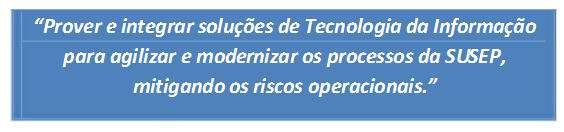 “Prover e integrar soluções de Tecnologia da Informação para agilizar e modernizar os processos da SUSEP, mitigando os riscos operacionais.”